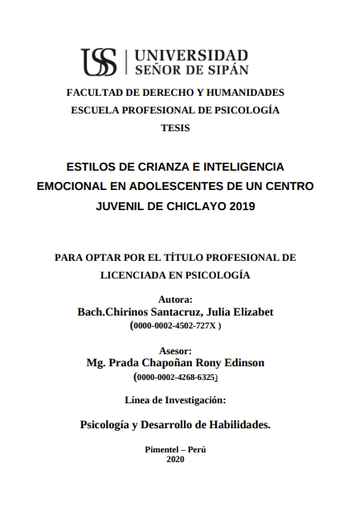 USS | UNIVERSIDAD SEÑOR DE SIPÁN

FACULTAD DE DERECHO Y HUMANIDADES
ESCUELA PROFESIONAL DE PSICOLOGÍA
TESIS

ESTILOS DE CRIANZA E INTELIGENCIA EMOCIONAL EN ADOLESCENTES DE UN CENTRO JUVENIL DE CHICLAYO 2019

PARA OPTAR POR EL TÍTULO PROFESIONAL DE LICENCIADA EN PSICOLOGÍA

Autora:
Bach.Chirinos Santacruz, Julia Elizabet
(0000-0002-4502-727X )

Asesor:
Mg. Prada Chapoñan Rony Edinson
(0000-0002-4268-6325)

Línea de Investigación:

Psicología y Desarrollo de Habilidades.

Pimentel – Perú
2020